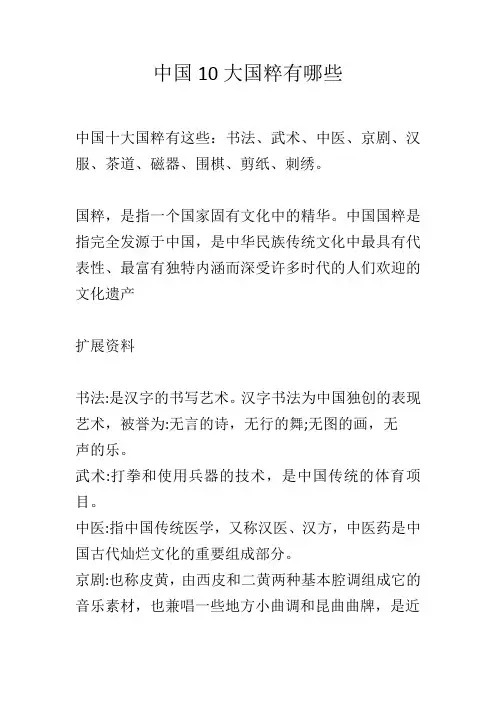 中国10大国粹有哪些

中国十大国粹有这些：书法、武术、中医、京剧、汉服、茶道、磁器、围棋、剪纸、刺绣。

国粹，是指一个国家固有文化中的精华。中国国粹是指完全发源于中国，是中华民族传统文化中最具有代表性、最富有独特内涵而深受许多时代的人们欢迎的文化遗产

扩展资料

书法:是汉字的书写艺术。汉字书法为中国独创的表现艺术，被誉为:无言的诗，无行的舞;无图的画，无声的乐。
武术:打拳和使用兵器的技术，是中国传统的体育项目。
中医:指中国传统医学，又称汉医、汉方，中医药是中国古代灿烂文化的重要组成部分。
京剧:也称皮黄，由西皮和二黄两种基本腔调组成它的音乐素材，也兼唱一些地方小曲调和昆曲曲牌，是近